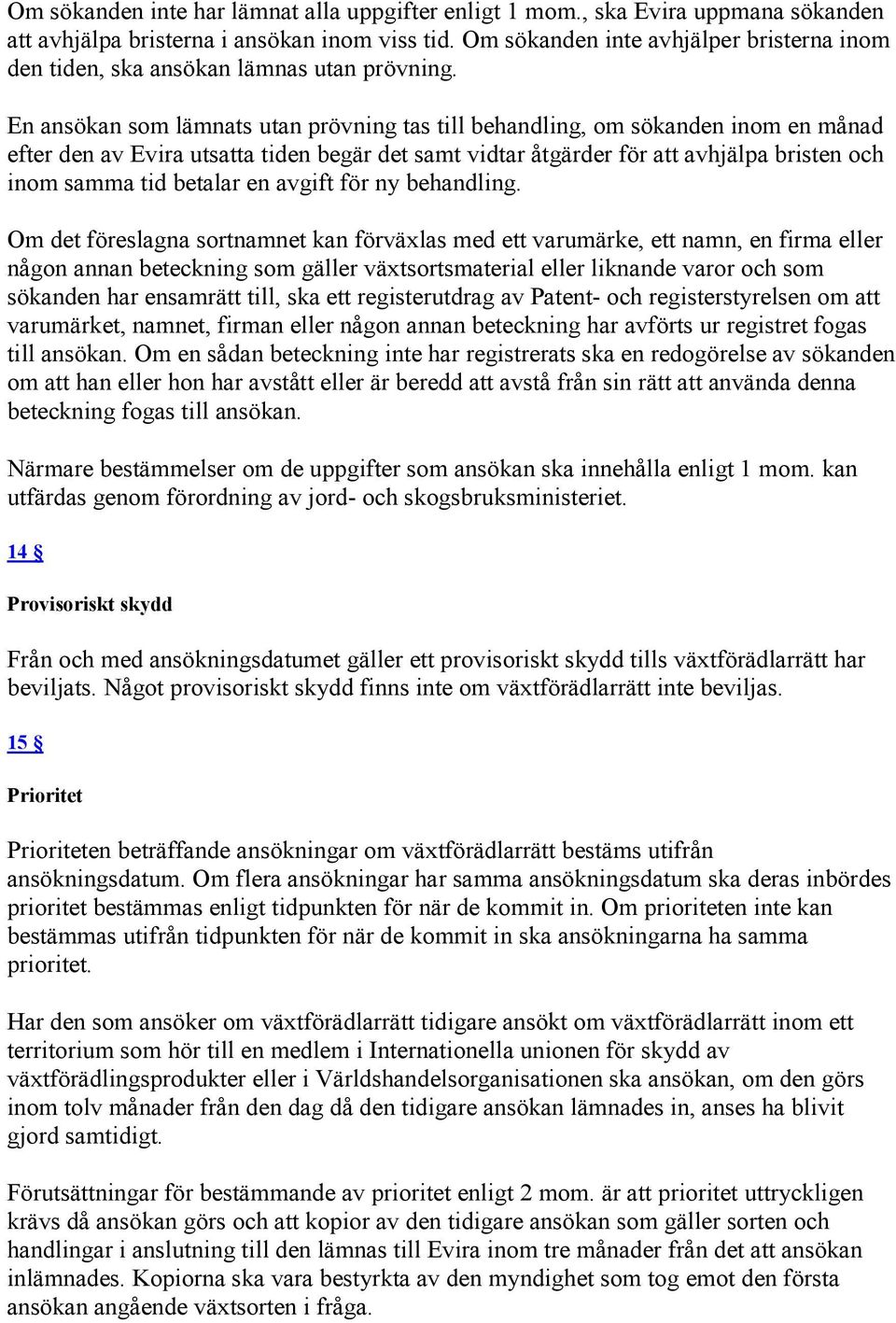 Om sökanden inte har lämnat alla uppgifter enligt 1 mom., ska Evira uppmana sökanden att avhjälpa bristerna i ansökan inom viss tid. Om sökanden inte avhjälper bristerna inom den tiden, ska ansökan lämnas utan prövning.

En ansökan som lämnats utan prövning tas till behandling, om sökanden inom en månad efter den av Evira utsatta tiden begär det samt vidtar åtgärder för att avhjälpa bristen och inom samma tid betalar en avgift för ny behandling.

Om det föreslagna sortnamnet kan förväxlas med ett varumärke, ett namn, en firma eller någon annan beteckning som gäller växtsortsmaterial eller liknande varor och som sökanden har ensamrätt till, ska ett registerutdrag av Patent- och registerstyrelsen om att varumärket, namnet, firman eller någon annan beteckning har avförts ur registret fogas till ansökan. Om en sådan beteckning inte har registrerats ska en redogörelse av sökanden om att han eller hon har avstått eller är beredd att avstå från sin rätt att använda denna beteckning fogas till ansökan.

Närmare bestämmelser om de uppgifter som ansökan ska innehålla enligt 1 mom. kan utfärdas genom förordning av jord- och skogsbruksministeriet.

14 §

Provisoriskt skydd

Från och med ansökningsdatumet gäller ett provisoriskt skydd tills växtförädlarrätt har beviljats. Något provisoriskt skydd finns inte om växtförädlarrätt inte beviljas.

15 §

Prioritet

Prioriteten beträffande ansökningar om växtförädlarrätt bestäms utifrån ansökningsdatum. Om flera ansökningar har samma ansökningsdatum ska deras inbördes prioritet bestämmas enligt tidpunkten för när de kommit in. Om prioriteten inte kan bestämmas utifrån tidpunkten för när de kommit in ska ansökningarna ha samma prioritet.

Har den som ansöker om växtförädlarrätt tidigare ansökt om växtförädlarrätt inom ett territorium som hör till en medlem i Internationella unionen för skydd av växtförädlingsprodukter eller i Världshandelsorganisationen ska ansökan, om den görs inom tolv månader från den dag då den tidigare ansökan lämnades in, anses ha blivit gjord samtidigt.

Förutsättningar för bestämmande av prioritet enligt 2 mom. är att prioritet uttryckligen krävs då ansökan görs och att kopior av den tidigare ansökan som gäller sorten och handlingar i anslutning till den lämnas till Evira inom tre månader från det att ansökan inlämnades. Kopiorna ska vara bestyrkta av den myndighet som tog emot den första ansökan angående växtsorten i fråga.